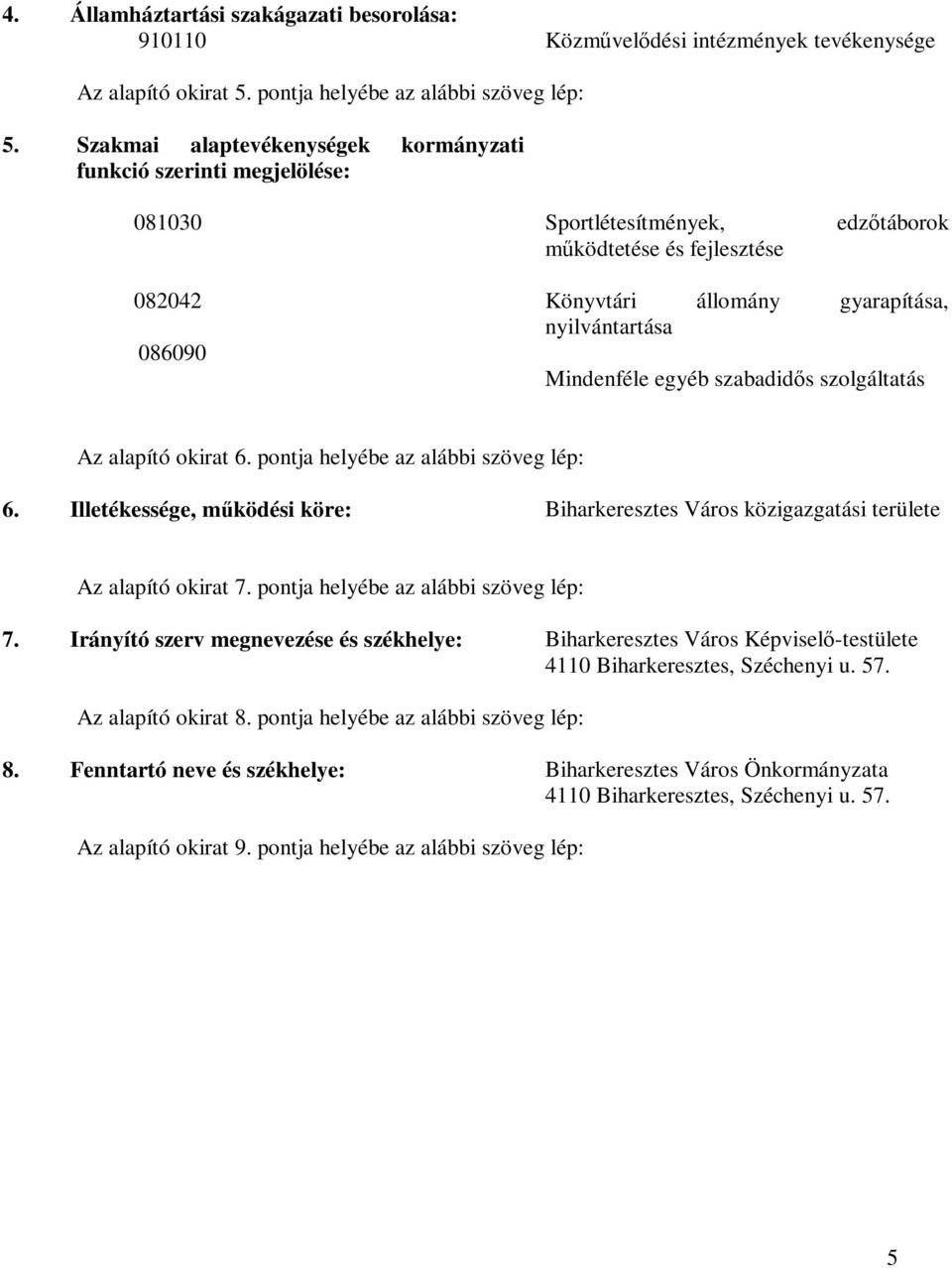 4. Államháztartási szakágazati besorolása:
910110 Közművelődési intézmények tevékenysége

Az alapító okirat 5. pontja helyébe az alábbi szöveg lép:

5. Szakmai alaptevékenységek kormányzati funkció szerinti megjelölése:

081030 Sportlétesítmények, edzőtáborok működtetése és fejlesztése

082042 Könyvtári állomány gyarapítása, nyilvántartása

086090 Mindenféle egyéb szabadidős szolgáltatás

Az alapító okirat 6. pontja helyébe az alábbi szöveg lép:

6. Illetékessége, működési köre: Biharkeresztes Város közigazgatási területe

Az alapító okirat 7. pontja helyébe az alábbi szöveg lép:

7. Irányító szerv megnevezése és székhelye: Biharkeresztes Város Képviselő-testülete 4110 Biharkeresztes, Széchenyi u. 57.

Az alapító okirat 8. pontja helyébe az alábbi szöveg lép:

8. Fenntartó neve és székhelye: Biharkeresztes Város Önkormányzata 4110 Biharkeresztes, Széchenyi u. 57.

Az alapító okirat 9. pontja helyébe az alábbi szöveg lép:

5